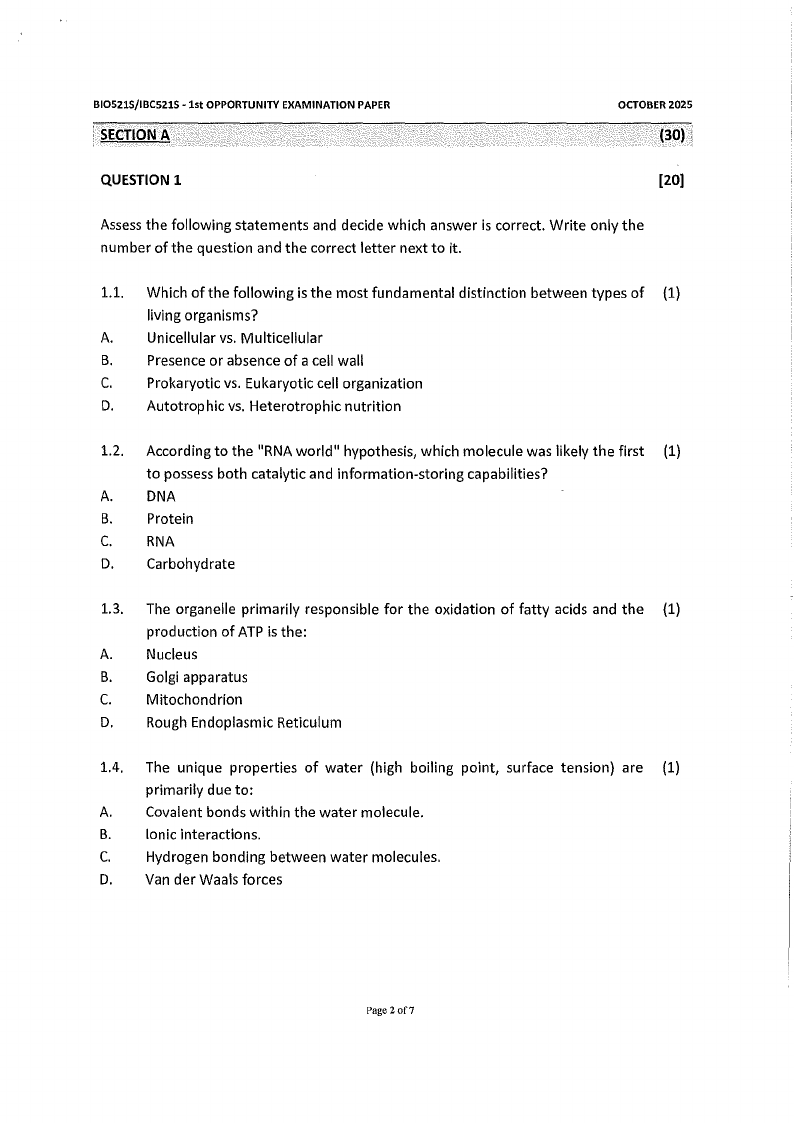 BIO521S/IBC521S - 1st OPPORTUNITY EXAMINATION PAPER OCTOBER 2025

SECTION A (30)

QUESTION 1 [20]

Assess the following statements and decide which answer is correct. Write only the number of the question and the correct letter next to it.

1.1. Which of the following is the most fundamental distinction between types of living organisms? (1)
A. Unicellular vs. Multicellular
B. Presence or absence of a cell wall
C. Prokaryotic vs. Eukaryotic cell organization
D. Autotrophic vs. Heterotrophic nutrition

1.2. According to the "RNA world" hypothesis, which molecule was likely the first to possess both catalytic and information-storing capabilities? (1)
A. DNA
B. Protein
C. RNA
D. Carbohydrate

1.3. The organelle primarily responsible for the oxidation of fatty acids and the production of ATP is the: (1)
A. Nucleus
B. Golgi apparatus
C. Mitochondrion
D. Rough Endoplasmic Reticulum

1.4. The unique properties of water (high boiling point, surface tension) are primarily due to: (1)
A. Covalent bonds within the water molecule.
B. Ionic interactions.
C. Hydrogen bonding between water molecules.
D. Van der Waals forces

Page 2 of 7